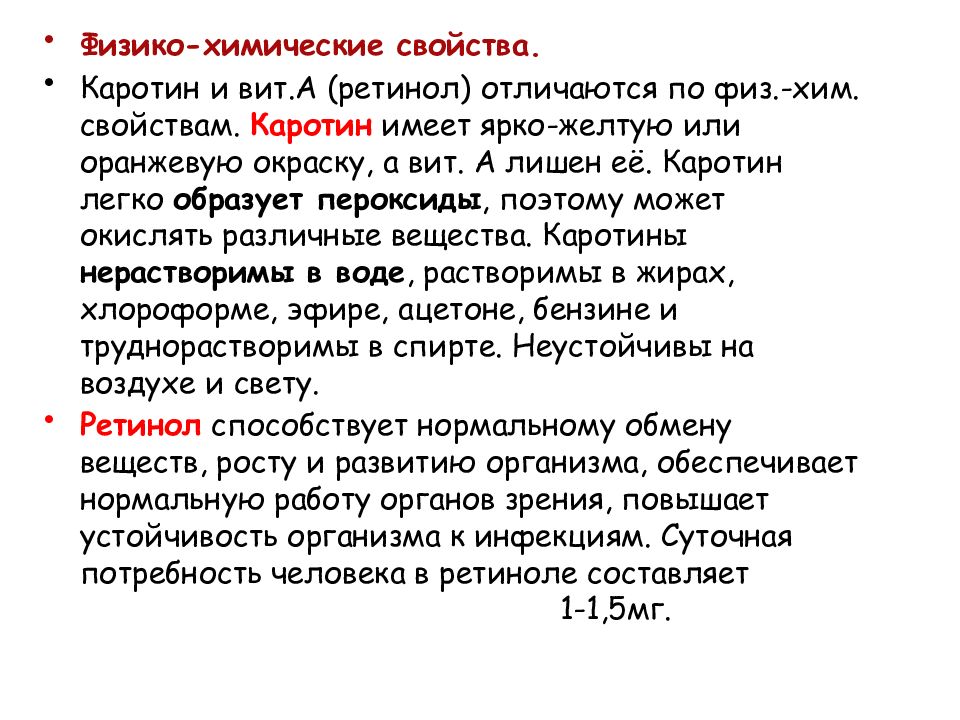 • Физико-химические свойства.

• Каротин и вит.А (ретинол) отличаются по физ.-хим. свойствам. Каротин имеет ярко-желтую или оранжевую окраску, а вит. А лишен её. Каротин легко образует пероксиды, поэтому может окислять различные вещества. Каротины нерастворимы в воде, растворимы в жирах, хлороформе, эфире, ацетоне, бензине и труднорастворимы в спирте. Неустойчивы на воздухе и свету.

• Ретинол способствует нормальному обмену веществ, росту и развитию организма, обеспечивает нормальную работу органов зрения, повышает устойчивость организма к инфекциям. Суточная потребность человека в ретиноле составляет 1-1,5мг.